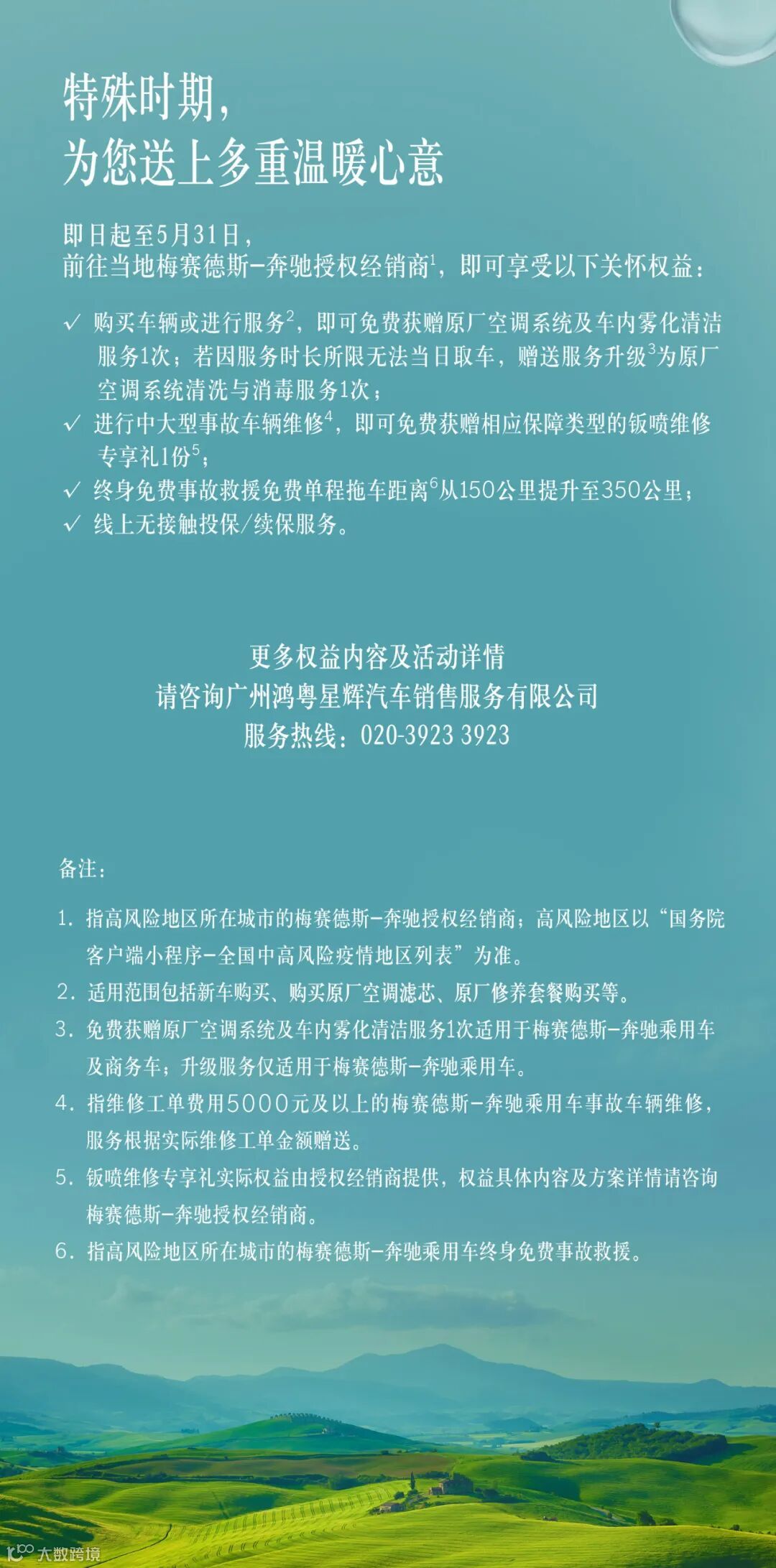 特殊时期，
为您送上多重温暖心意

即日起至5月31日，
前往当地梅赛德斯-奔驰授权经销商$^1$，即可享受以下关怀权益：

✓ 购买车辆或进行服务$^2$，即可免费获赠原厂空调系统及车内雾化清洁服务1次；若因服务时长所限无法当日取车，赠送服务升级$^3$为原厂空调系统清洗与消毒服务1次；
✓ 进行中大型事故车辆维修$^4$，即可免费获赠相应保障类型的钣喷维修专享礼1份$^5$；
✓ 终身免费事故救援免费单程拖车距离$^6$从150公里提升至350公里；
✓ 线上无接触投保/续保服务。

更多权益内容及活动详情
请咨询广州鸿粤星辉汽车销售服务有限公司
服务热线：020-3923 3923

备注：

1. 指高风险地区所在城市的梅赛德斯-奔驰授权经销商；高风险地区以“国务院客户端小程序-全国中高风险疫情地区列表”为准。
2. 适用范围包括新车购买、购买原厂空调滤芯、原厂修养套餐购买等。
3. 免费获赠原厂空调系统及车内雾化清洁服务1次适用于梅赛德斯-奔驰乘用车及商务车；升级服务仅适用于梅赛德斯-奔驰乘用车。
4. 指维修工单费用5000元及以上的梅赛德斯-奔驰乘用车事故车辆维修，服务根据实际维修工单金额赠送。
5. 钣喷维修专享礼实际权益由授权经销商提供，权益具体内容及方案详情请咨询梅赛德斯-奔驰授权经销商。
6. 指高风险地区所在城市的梅赛德斯-奔驰乘用车终身免费事故救援。

大数跨境